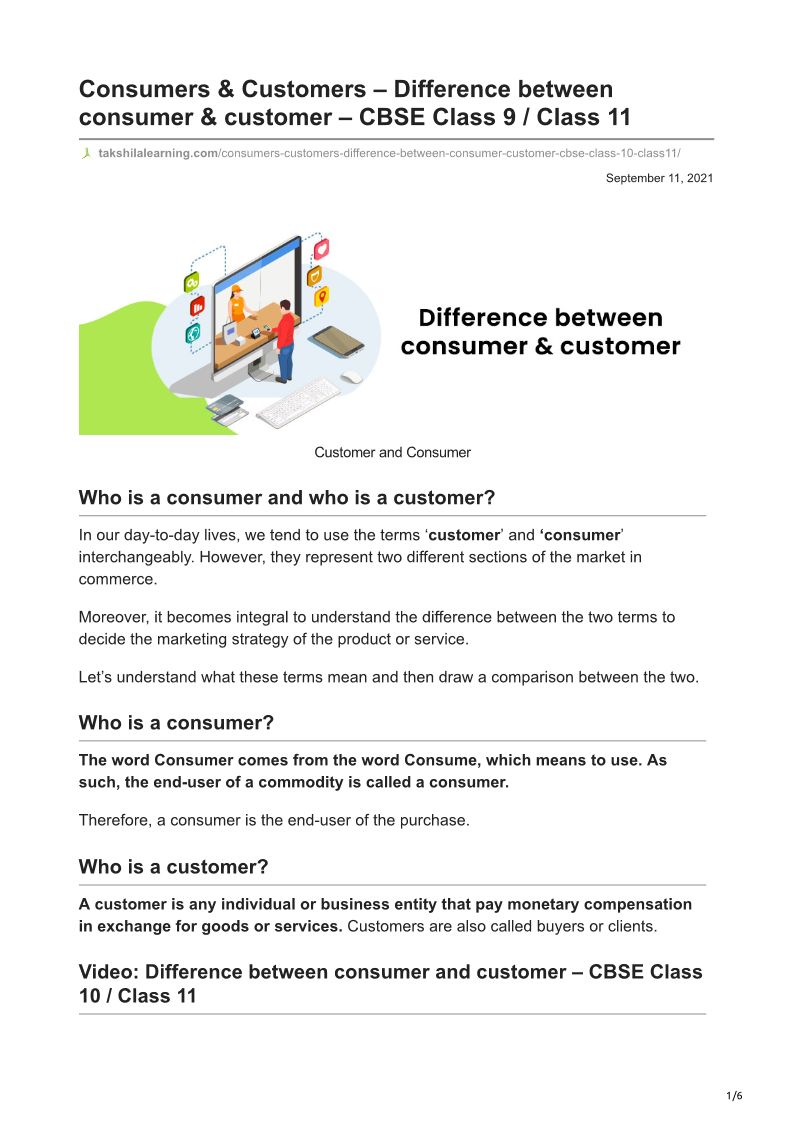 Consumers & Customers – Difference between consumer & customer – CBSE Class 9 / Class 11

takshilalearning.com/consumers-customers-difference-between-consumer-customer-cbse-class-10-class11/

September 11, 2021

Difference between consumer & customer

Customer and Consumer

Who is a consumer and who is a customer?

In our day-to-day lives, we tend to use the terms 'customer' and 'consumer' interchangeably. However, they represent two different sections of the market in commerce.

Moreover, it becomes integral to understand the difference between the two terms to decide the marketing strategy of the product or service.

Let's understand what these terms mean and then draw a comparison between the two.

Who is a consumer?

The word Consumer comes from the word Consume, which means to use. As such, the end-user of a commodity is called a consumer.

Therefore, a consumer is the end-user of the purchase.

Who is a customer?

A customer is any individual or business entity that pay monetary compensation in exchange for goods or services. Customers are also called buyers or clients.

Video: Difference between consumer and customer – CBSE Class 10 / Class 11

1/6